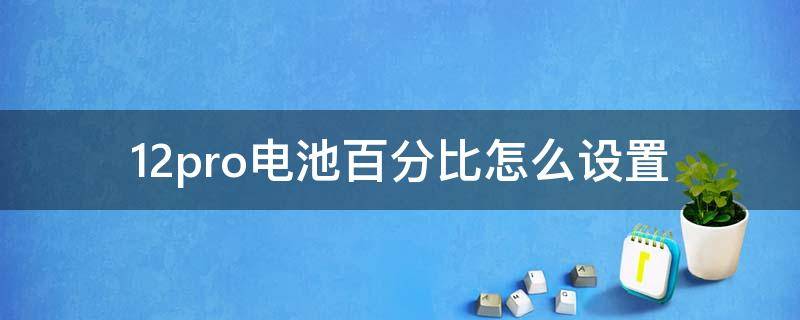 12pro电池百分比怎么设置